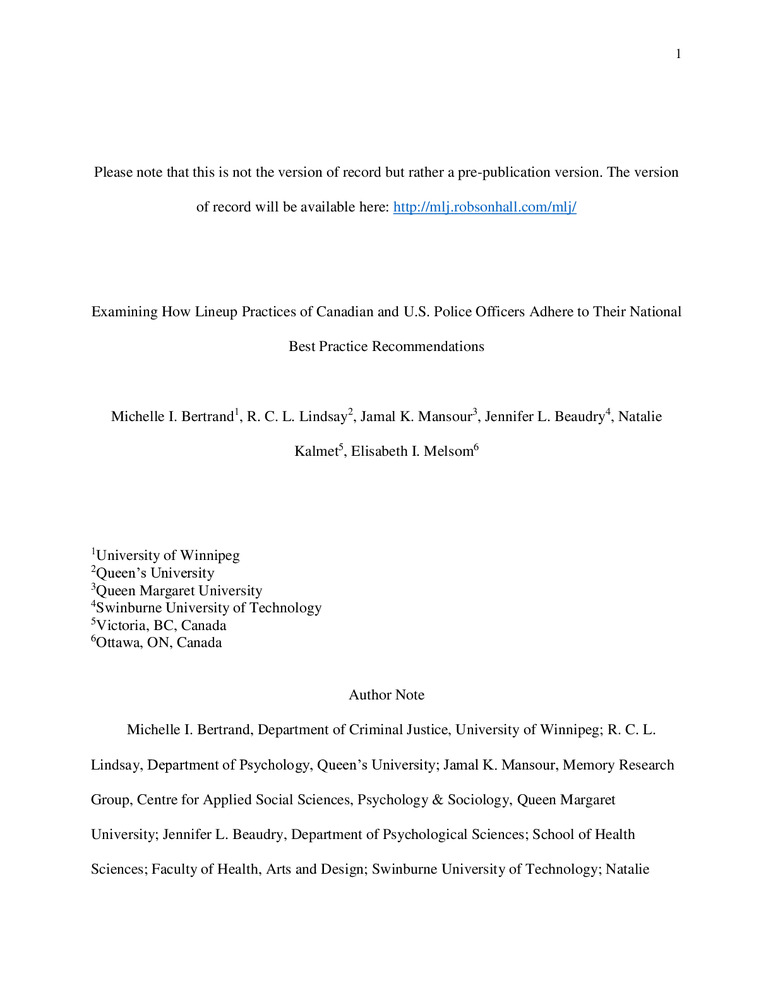 1

Please note that this is not the version of record but rather a pre-publication version. The version of record will be available here: http://mlj.robsonhall.com/mlj/

Examining How Lineup Practices of Canadian and U.S. Police Officers Adhere to Their National Best Practice Recommendations

Michelle I. Bertrand$^1$, R. C. L. Lindsay$^2$, Jamal K. Mansour$^3$, Jennifer L. Beaudry$^4$, Natalie Kalmet$^5$, Elisabeth I. Melsom$^6$

$^1$University of Winnipeg
$^2$Queen's University
$^3$Queen Margaret University
$^4$Swinburne University of Technology
$^5$Victoria, BC, Canada
$^6$Ottawa, ON, Canada

Author Note

Michelle I. Bertrand, Department of Criminal Justice, University of Winnipeg; R. C. L. Lindsay, Department of Psychology, Queen's University; Jamal K. Mansour, Memory Research Group, Centre for Applied Social Sciences, Psychology & Sociology, Queen Margaret University; Jennifer L. Beaudry, Department of Psychological Sciences; School of Health Sciences; Faculty of Health, Arts and Design; Swinburne University of Technology; Natalie